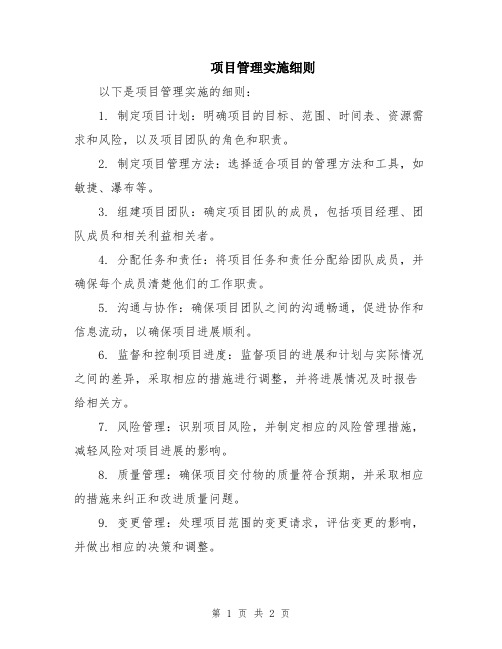 项目管理实施细则

以下是项目管理实施的细则：

1. 制定项目计划：明确项目的目标、范围、时间表、资源需求和风险，以及项目团队的角色和职责。

2. 制定项目管理方法：选择适合项目的管理方法和工具，如敏捷、瀑布等。

3. 组建项目团队：确定项目团队的成员，包括项目经理、团队成员和相关利益相关者。

4. 分配任务和责任：将项目任务和责任分配给团队成员，并确保每个成员清楚他们的工作职责。

5. 沟通与协作：确保项目团队之间的沟通畅通，促进协作和信息流动，以确保项目进展顺利。

6. 监督和控制项目进度：监督项目的进展和计划与实际情况之间的差异，采取相应的措施进行调整，并将进展情况及时报告给相关方。

7. 风险管理：识别项目风险，并制定相应的风险管理措施，减轻风险对项目进展的影响。

8. 质量管理：确保项目交付物的质量符合预期，并采取相应的措施来纠正和改进质量问题。

9. 变更管理：处理项目范围的变更请求，评估变更的影响，并做出相应的决策和调整。

第 1 页 共 2 页